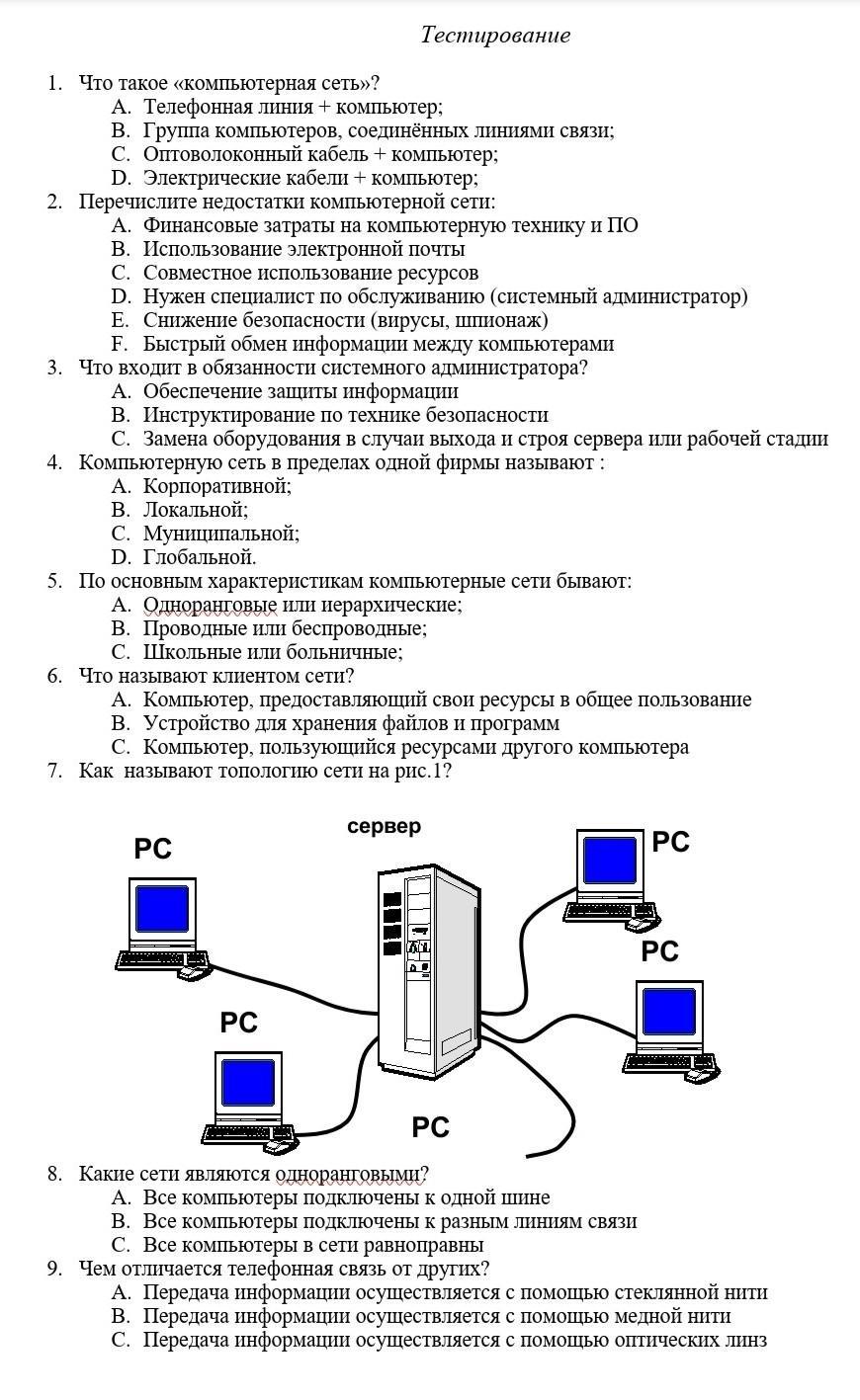 Тестирование

1. Что такое «компьютерная сеть»?
A. Телефонная линия + компьютер;
B. Группа компьютеров, соединённых линиями связи;
C. Оптоволоконный кабель + компьютер;
D. Электрические кабели + компьютер;
2. Перечислите недостатки компьютерной сети:
A. Финансовые затраты на компьютерную технику и ПО
B. Использование электронной почты
C. Совместное использование ресурсов
D. Нужен специалист по обслуживанию (системный администратор)
E. Снижение безопасности (вирусы, шпионаж)
F. Быстрый обмен информации между компьютерами
3. Что входит в обязанности системного администратора?
A. Обеспечение защиты информации
B. Инструктирование по технике безопасности
C. Замена оборудования в случаи выхода и строя сервера или рабочей стадии
4. Компьютерную сеть в пределах одной фирмы называют :
A. Корпоративной;
B. Локальной;
C. Муниципальной;
D. Глобальной.
5. По основным характеристикам компьютерные сети бывают:
A. Одноранговые или иерархические;
B. Проводные или беспроводные;
C. Школьные или больничные;
6. Что называют клиентом сети?
A. Компьютер, предоставляющий свои ресурсы в общее пользование
B. Устройство для хранения файлов и программ
C. Компьютер, пользующийся ресурсами другого компьютера
7. Как называют топологию сети на рис.1?

сервер
PC
PC
PC
PC
PC

8. Какие сети являются одноранговыми?
A. Все компьютеры подключены к одной шине
B. Все компьютеры подключены к разным линиям связи
C. Все компьютеры в сети равноправны
9. Чем отличается телефонная связь от других?
A. Передача информации осуществляется с помощью стеклянной нити
B. Передача информации осуществляется с помощью медной нити
C. Передача информации осуществляется с помощью оптических линз